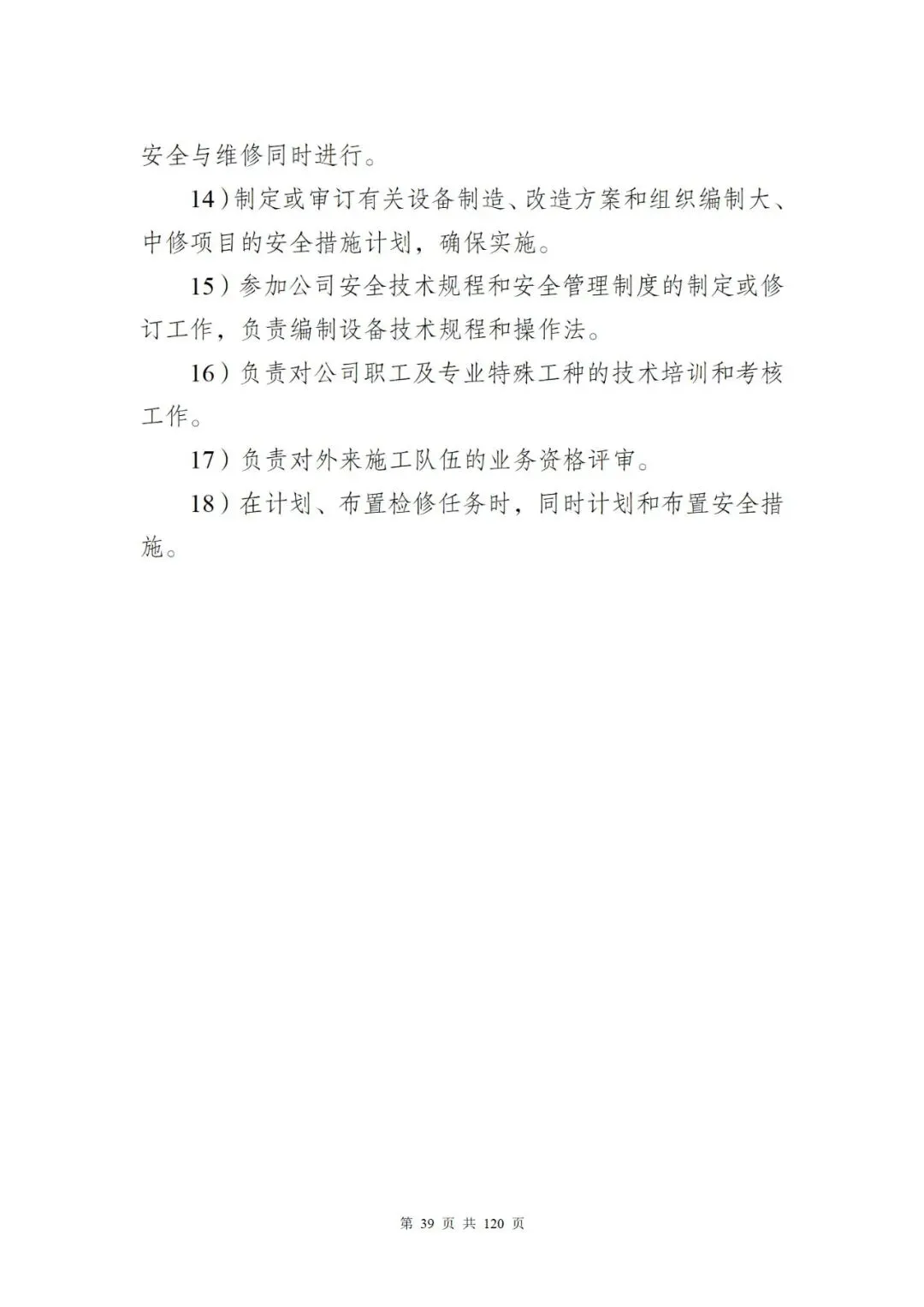 安全与维修同时进行。

14）制定或审订有关设备制造、改造方案和组织编制大、中修项目的安全措施计划，确保实施。

15）参加公司安全技术规程和安全管理制度的制定或修订工作，负责编制设备技术规程和操作法。

16）负责对公司职工及专业特殊工种的技术培训和考核工作。

17）负责对外来施工队伍的业务资格评审。

18）在计划、布置检修任务时，同时计划和布置安全措施。

第 39 页 共 120 页